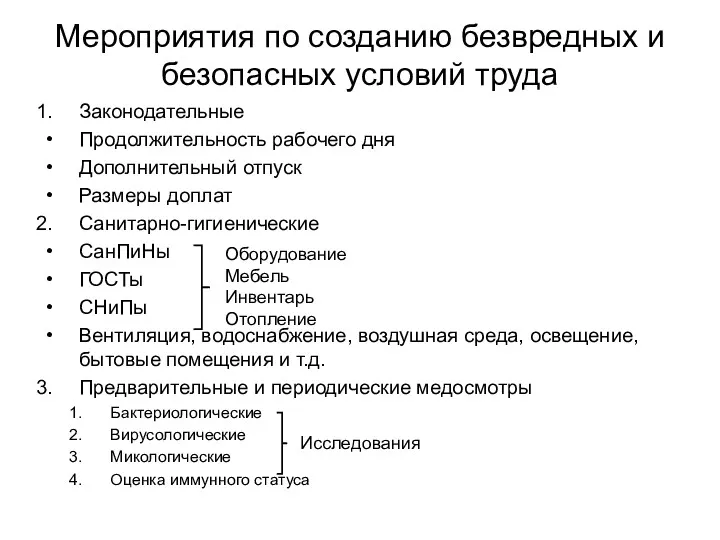 Мероприятия по созданию безвредных и безопасных условий труда

1. Законодательные
• Продолжительность рабочего дня
• Дополнительный отпуск
• Размеры доплат
2. Санитарно-гигиенические
• СанПиНы
• ГОСТы
• СНиПы

Оборудование
Мебель
Инвентарь
Отопление

• Вентиляция, водоснабжение, воздушная среда, освещение, бытовые помещения и т.д.
3. Предварительные и периодические медосмотры
1. Бактериологические
2. Вирусологические
3. Микологические
4. Оценка иммунного статуса

Исследования